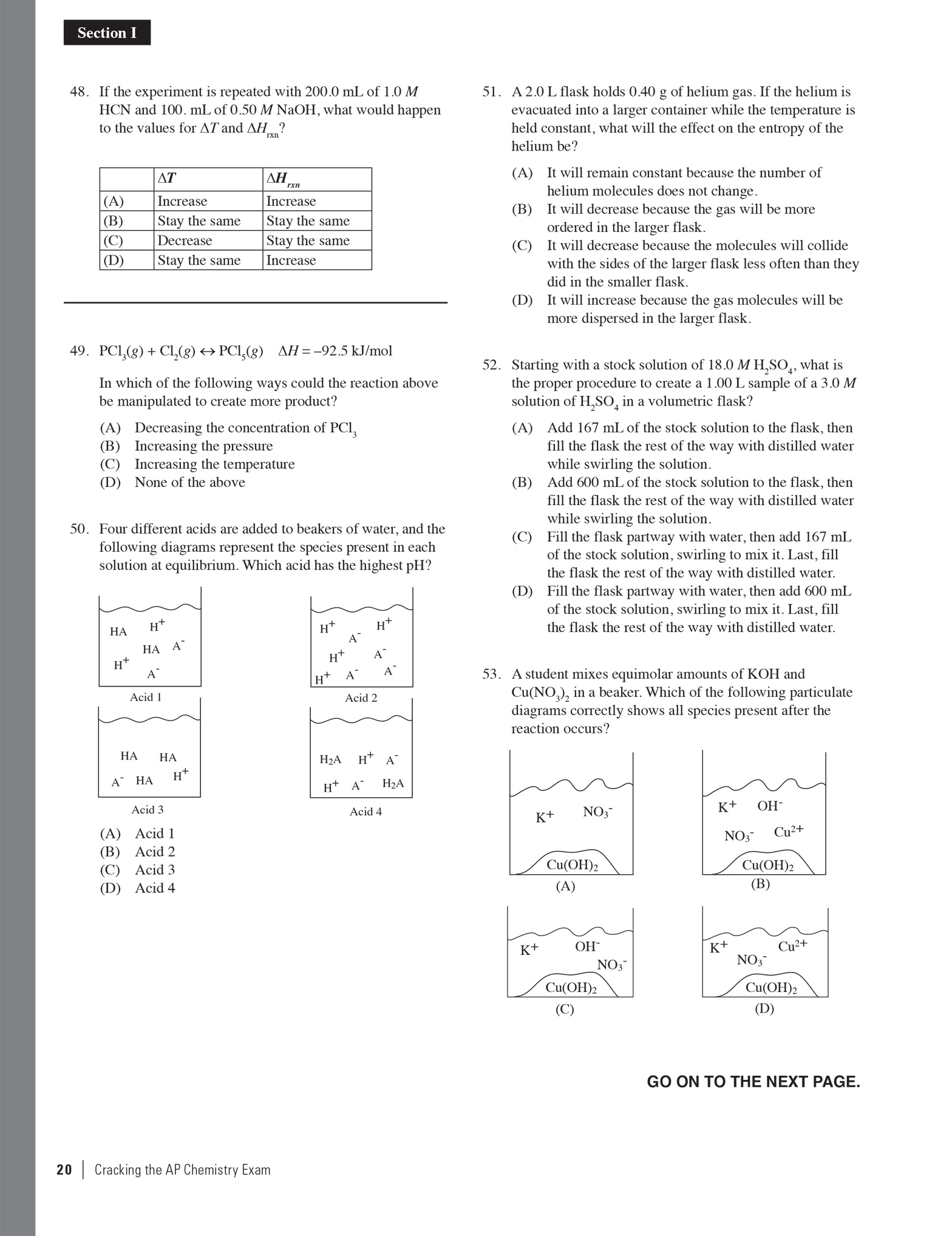 Section I

48. If the experiment is repeated with 200.0 mL of 1.0 $M$ HCN and 100. mL of 0.50 $M$ NaOH, what would happen to the values for $\Delta T$ and $\Delta H_{rxn}$?

| | $\Delta T$ | $\Delta H_{rxn}$ |
|---|---|---|
| (A) | Increase | Increase |
| (B) | Stay the same | Stay the same |
| (C) | Decrease | Stay the same |
| (D) | Stay the same | Increase |

49. $PCl_3(g) + Cl_2(g) \leftrightarrow PCl_5(g)$ $\Delta H = -92.5$ kJ/mol

In which of the following ways could the reaction above be manipulated to create more product?

(A) Decreasing the concentration of $PCl_3$
(B) Increasing the pressure
(C) Increasing the temperature
(D) None of the above

50. Four different acids are added to beakers of water, and the following diagrams represent the species present in each solution at equilibrium. Which acid has the highest pH?

HA $H^+$ HA $A^-$ $H^+$ $A^-$
Acid 1

$H^+$ $H^+$ $A^-$ $H^+$ $A^-$ $H^+$ $A^-$ $A^-$
Acid 2

HA HA $A^-$ HA $H^+$
Acid 3

$H_2A$ $H^+$ $A^-$ $H^+$ $A^-$ $H_2A$
Acid 4

(A) Acid 1
(B) Acid 2
(C) Acid 3
(D) Acid 4

51. A 2.0 L flask holds 0.40 g of helium gas. If the helium is evacuated into a larger container while the temperature is held constant, what will the effect on the entropy of the helium be?

(A) It will remain constant because the number of helium molecules does not change.
(B) It will decrease because the gas will be more ordered in the larger flask.
(C) It will decrease because the molecules will collide with the sides of the larger flask less often than they did in the smaller flask.
(D) It will increase because the gas molecules will be more dispersed in the larger flask.

52. Starting with a stock solution of 18.0 $M$ $H_2SO_4$, what is the proper procedure to create a 1.00 L sample of a 3.0 $M$ solution of $H_2SO_4$ in a volumetric flask?

(A) Add 167 mL of the stock solution to the flask, then fill the flask the rest of the way with distilled water while swirling the solution.
(B) Add 600 mL of the stock solution to the flask, then fill the flask the rest of the way with distilled water while swirling the solution.
(C) Fill the flask partway with water, then add 167 mL of the stock solution, swirling to mix it. Last, fill the flask the rest of the way with distilled water.
(D) Fill the flask partway with water, then add 600 mL of the stock solution, swirling to mix it. Last, fill the flask the rest of the way with distilled water.

53. A student mixes equimolar amounts of KOH and $Cu(NO_3)_2$ in a beaker. Which of the following particulate diagrams correctly shows all species present after the reaction occurs?

$K^+$ $NO_3^-$ $Cu(OH)_2$
(A)

$K^+$ $OH^-$ $NO_3^-$ $Cu^{2+}$ $Cu(OH)_2$
(B)

$K^+$ $OH^-$ $NO_3^-$ $Cu(OH)_2$
(C)

$K^+$ $Cu^{2+}$ $NO_3^-$ $Cu(OH)_2$
(D)

GO ON TO THE NEXT PAGE.

20 | Cracking the AP Chemistry Exam